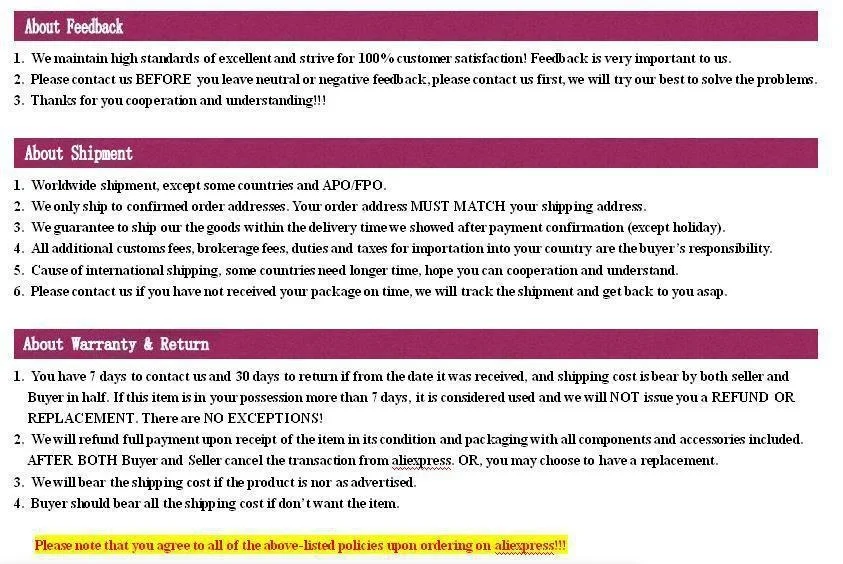 About Feedback

1. We maintain high standards of excellent and strive for 100% customer satisfaction! Feedback is very important to us.
2. Please contact us BEFORE you leave neutral or negative feedback, please contact us first, we will try our best to solve the problems.
3. Thanks for you cooperation and understanding!!!

About Shipment

1. Worldwide shipment, except some countries and APO/FPO.
2. We only ship to confirmed order addresses. Your order address MUST MATCH your shipping address.
3. We guarantee to ship our the goods within the delivery time we showed after payment confirmation (except holiday).
4. All additional customs fees, brokerage fees, duties and taxes for importation into your country are the buyer's responsibility.
5. Cause of international shipping, some countries need longer time, hope you can cooperation and understand.
6. Please contact us if you have not received your package on time, we will track the shipment and get back to you asap.

About Warranty & Return

1. You have 7 days to contact us and 30 days to return if from the date it was received, and shipping cost is bear by both seller and Buyer in half. If this item is in your possession more than 7 days, it is considered used and we will NOT issue you a REFUND OR REPLACEMENT. There are NO EXCEPTIONS!
2. We will refund full payment upon receipt of the item in its condition and packaging with all components and accessories included. AFTER BOTH Buyer and Seller cancel the transaction from aliexpress. OR, you may choose to have a replacement.
3. We will bear the shipping cost if the product is nor as advertised.
4. Buyer should bear all the shipping cost if don't want the item.

Please note that you agree to all of the above-listed policies upon ordering on aliexpress!!!